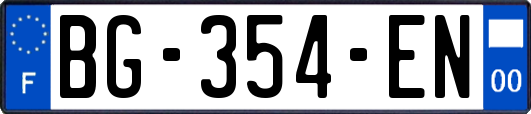 F
BG-354-EN
00